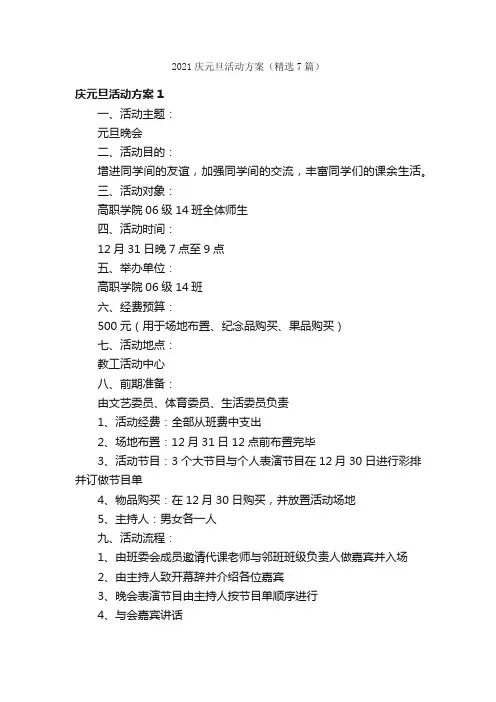 2021 庆元旦活动方案（精选 7 篇）

庆元旦活动方案 1

一、活动主题：

元旦晚会

二、活动目的：

增进同学间的友谊，加强同学间的交流，丰富同学们的课余生活。

三、活动对象：

高职学院 06 级 14 班全体师生

四、活动时间：

12 月 31 日晚 7 点至 9 点

五、举办单位：

高职学院 06 级 14 班

六、经费预算：

500 元（用于场地布置、纪念品购买、果品购买）

七、活动地点：

教工活动中心

八、前期准备：

由文艺委员、体育委员、生活委员负责

1、活动经费：全部从班费中支出

2、场地布置：12 月 31 日 12 点前布置完毕

3、活动节目：3 个大节目与个人表演节目在 12 月 30 日进行彩排并订做节目单

4、物品购买：在 12 月 30 日购买，并放置活动场地

5、主持人：男女各一人

九、活动流程：

1、由班委会成员邀请代课老师与邻班班级负责人做嘉宾并入场

2、由主持人致开幕辞并介绍各位嘉宾

3、晚会表演节目由主持人按节目单顺序进行

4、与会嘉宾讲话